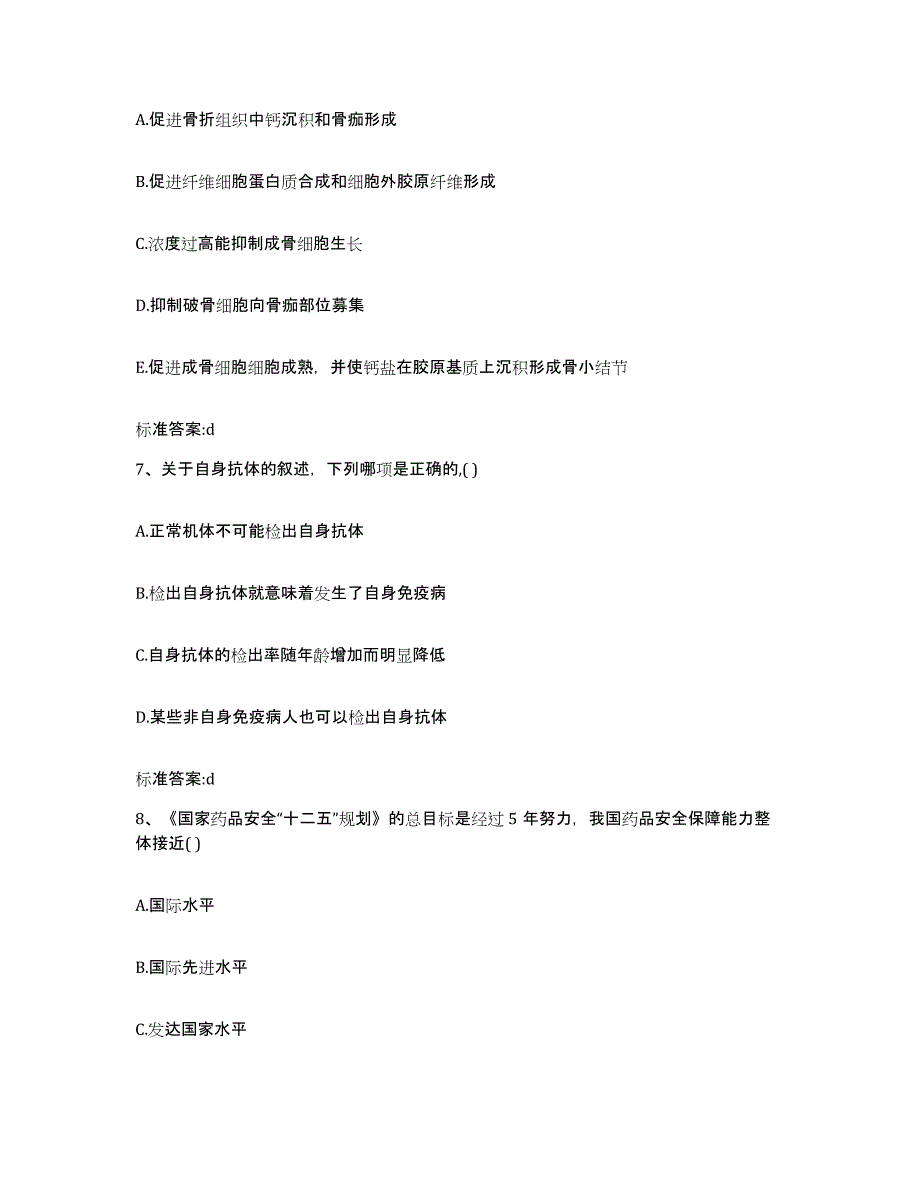 A.促进骨折组织中钙沉积和骨痂形成

B.促进纤维细胞蛋白质合成和细胞外胶原纤维形成

C.浓度过高能抑制成骨细胞生长

D.抑制破骨细胞向骨痂部位募集

E.促进成骨细胞细胞成熟，并使钙盐在胶原基质上沉积形成骨小结节

标准答案:d

7、关于自身抗体的叙述，下列哪项是正确的,( )

A.正常机体不可能检出自身抗体

B.检出自身抗体就意味着发生了自身免疫病

C.自身抗体的检出率随年龄增加而明显降低

D.某些非自身免疫病人也可以检出自身抗体

标准答案:d

8、《国家药品安全“十二五”规划》的总目标是经过 5 年努力，我国药品安全保障能力整体接近( )

A.国际水平

B.国际先进水平

C.发达国家水平